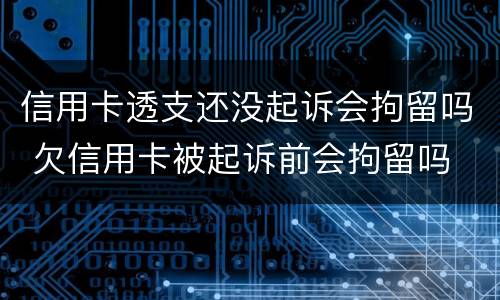 信用卡透支还没起诉会拘留吗
欠信用卡被起诉前会拘留吗